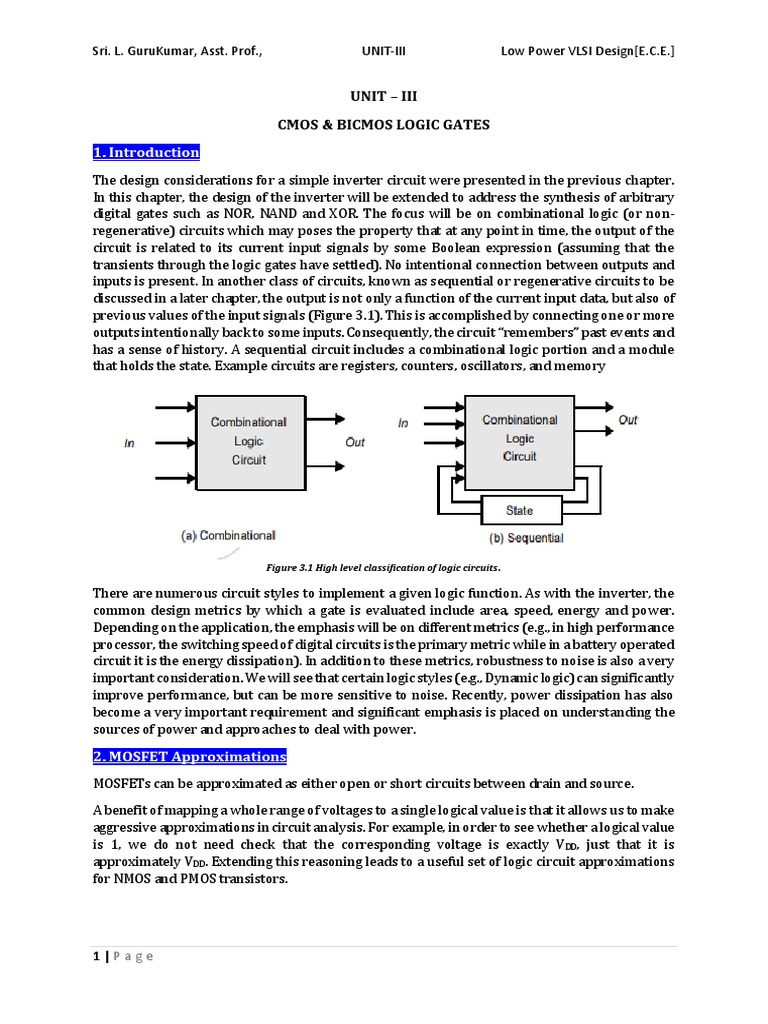 Sri. L. GuruKumar, Asst. Prof., UNIT-III Low Power VLSI Design[E.C.E.]

UNIT – III

CMOS & BICMOS LOGIC GATES

1. Introduction

The design considerations for a simple inverter circuit were presented in the previous chapter. In this chapter, the design of the inverter will be extended to address the synthesis of arbitrary digital gates such as NOR, NAND and XOR. The focus will be on combinational logic (or non-regenerative) circuits which may poses the property that at any point in time, the output of the circuit is related to its current input signals by some Boolean expression (assuming that the transients through the logic gates have settled). No intentional connection between outputs and inputs is present. In another class of circuits, known as sequential or regenerative circuits to be discussed in a later chapter, the output is not only a function of the current input data, but also of previous values of the input signals (Figure 3.1). This is accomplished by connecting one or more outputs intentionally back to some inputs. Consequently, the circuit "remembers" past events and has a sense of history. A sequential circuit includes a combinational logic portion and a module that holds the state. Example circuits are registers, counters, oscillators, and memory

In

Combinational Logic Circuit

Out

(a) Combinational

In

Combinational Logic Circuit

Out

State

(b) Sequential

Figure 3.1 High level classification of logic circuits.

There are numerous circuit styles to implement a given logic function. As with the inverter, the common design metrics by which a gate is evaluated include area, speed, energy and power. Depending on the application, the emphasis will be on different metrics (e.g., in high performance processor, the switching speed of digital circuits is the primary metric while in a battery operated circuit it is the energy dissipation). In addition to these metrics, robustness to noise is also a very important consideration. We will see that certain logic styles (e.g., Dynamic logic) can significantly improve performance, but can be more sensitive to noise. Recently, power dissipation has also become a very important requirement and significant emphasis is placed on understanding the sources of power and approaches to deal with power.

2. MOSFET Approximations

MOSFETs can be approximated as either open or short circuits between drain and source.

A benefit of mapping a whole range of voltages to a single logical value is that it allows us to make aggressive approximations in circuit analysis. For example, in order to see whether a logical value is 1, we do not need check that the corresponding voltage is exactly $V_{DD}$, just that it is approximately $V_{DD}$. Extending this reasoning leads to a useful set of logic circuit approximations for NMOS and PMOS transistors.

1 | P a g e